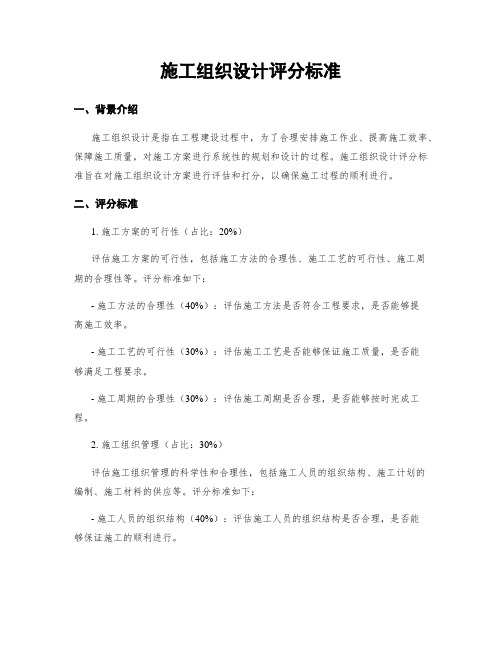 施工组织设计评分标准

一、背景介绍

施工组织设计是指在工程建设过程中，为了合理安排施工作业、提高施工效率、保障施工质量，对施工方案进行系统性的规划和设计的过程。施工组织设计评分标准旨在对施工组织设计方案进行评估和打分，以确保施工过程的顺利进行。

二、评分标准

1. 施工方案的可行性（占比：20%）

评估施工方案的可行性，包括施工方法的合理性、施工工艺的可行性、施工周期的合理性等。评分标准如下：

- 施工方法的合理性（40%）：评估施工方法是否符合工程要求，是否能够提高施工效率。

- 施工工艺的可行性（30%）：评估施工工艺是否能够保证施工质量，是否能够满足工程要求。

- 施工周期的合理性（30%）：评估施工周期是否合理，是否能够按时完成工程。

2. 施工组织管理（占比：30%）

评估施工组织管理的科学性和合理性，包括施工人员的组织结构、施工计划的编制、施工材料的供应等。评分标准如下：

- 施工人员的组织结构（40%）：评估施工人员的组织结构是否合理，是否能够保证施工的顺利进行。